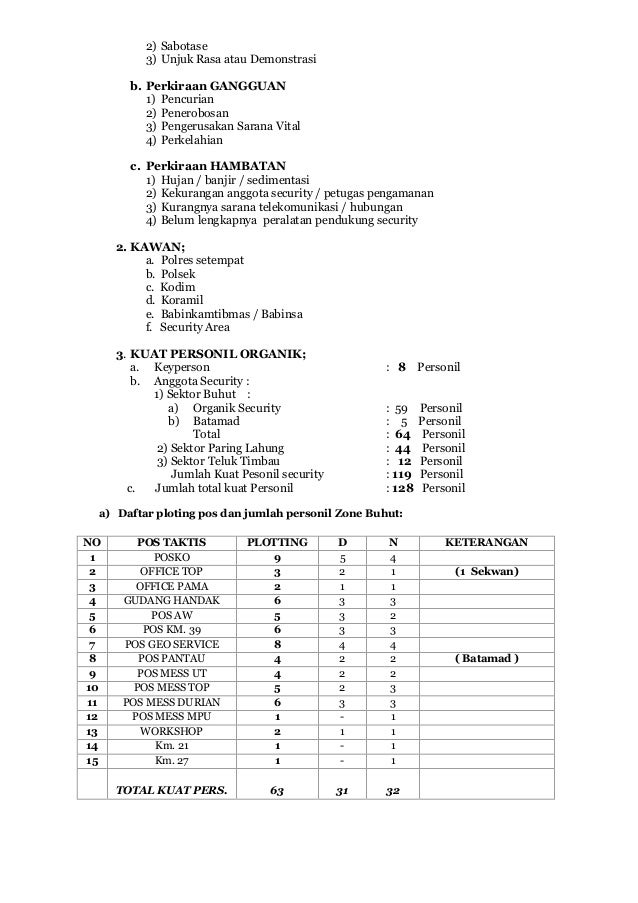 2) Sabotase
3) Unjuk Rasa atau Demonstrasi

b. Perkiraan GANGGUAN
1) Pencurian
2) Penerobosan
3) Pengerusakan Sarana Vital
4) Perkelahian

c. Perkiraan HAMBATAN
1) Hujan / banjir / sedimentasi
2) Kekurangan anggota security / petugas pengamanan
3) Kurangnya sarana telekomunikasi / hubungan
4) Belum lengkapnya peralatan pendukung security

2. KAWAN;
a. Polres setempat
b. Polsek
c. Kodim
d. Koramil
e. Babinkamtibmas / Babinsa
f. Security Area

3. KUAT PERSONIL ORGANIK;
a. Keyperson : 8 Personil
b. Anggota Security :
1) Sektor Buhut :
a) Organik Security : 59 Personil
b) Batamad : 5 Personil
Total : 64 Personil
2) Sektor Paring Lahung : 44 Personil
3) Sektor Teluk Timbau : 12 Personil
Jumlah Kuat Pesonil security : 119 Personil
c. Jumlah total kuat Personil : 128 Personil

a) Daftar ploting pos dan jumlah personil Zone Buhut:

| NO | POS TAKTIS | PLOTTING | D | N | KETERANGAN |
|---|---|---|---|---|---|
| 1 | POSKO | 9 | 5 | 4 | |
| 2 | OFFICE TOP | 3 | 2 | 1 | (1 Sekwan) |
| 3 | OFFICE PAMA | 2 | 1 | 1 | |
| 4 | GUDANG HANDAK | 6 | 3 | 3 | |
| 5 | POS AW | 5 | 3 | 2 | |
| 6 | POS KM. 39 | 6 | 3 | 3 | |
| 7 | POS GEO SERVICE | 8 | 4 | 4 | |
| 8 | POS PANTAU | 4 | 2 | 2 | ( Batamad ) |
| 9 | POS MESS UT | 4 | 2 | 2 | |
| 10 | POS MESS TOP | 5 | 2 | 3 | |
| 11 | POS MESS DURIAN | 6 | 3 | 3 | |
| 12 | POS MESS MPU | 1 | - | 1 | |
| 13 | WORKSHOP | 2 | 1 | 1 | |
| 14 | Km. 21 | 1 | - | 1 | |
| 15 | Km. 27 | 1 | - | 1 | |
| | TOTAL KUAT PERS. | 63 | 31 | 32 | |